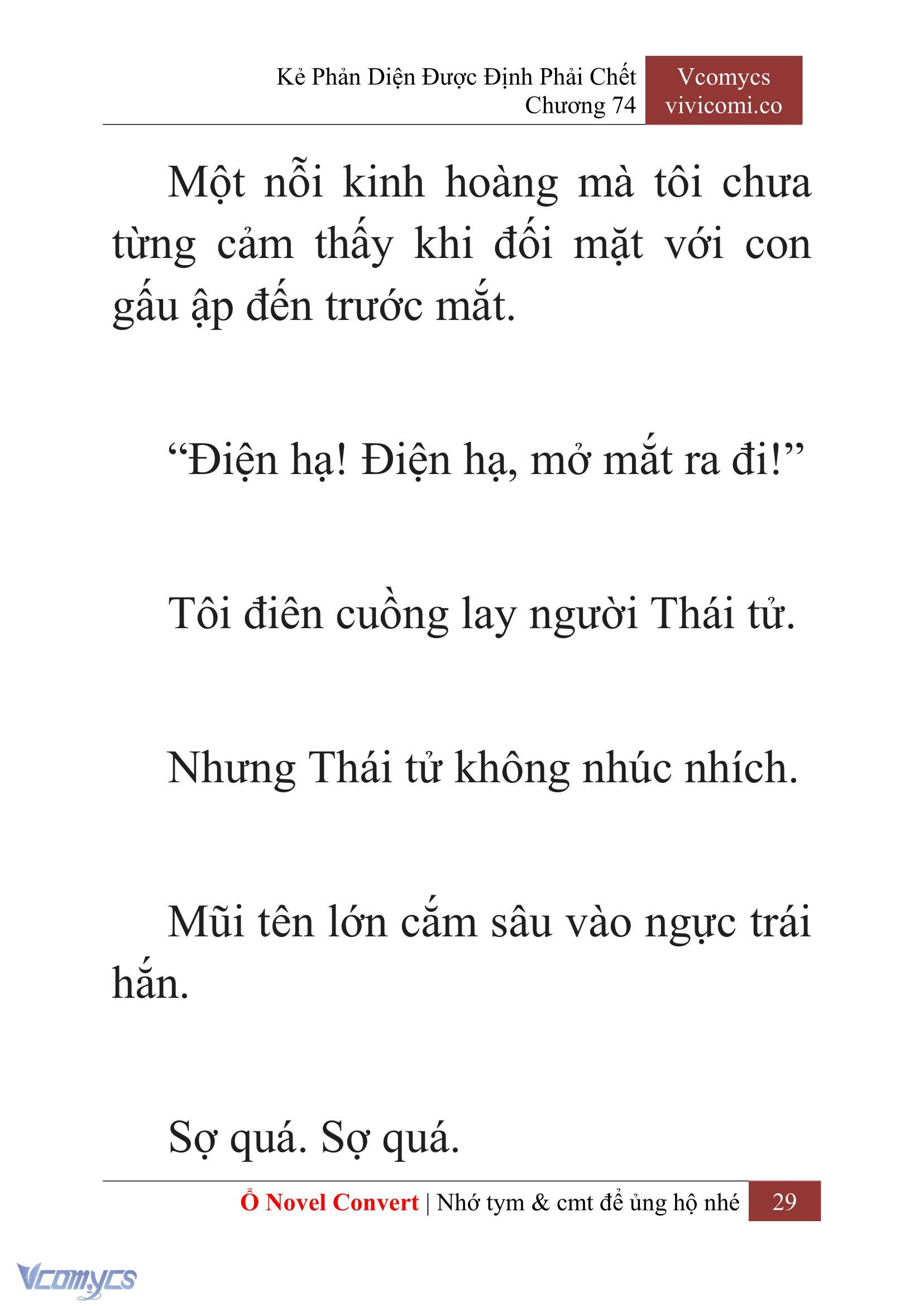 Kẻ Phản Diện Được Định Phải Chết
Chương 74

Vcomycs
vivicomi.co

Một nỗi kinh hoàng mà tôi chưa từng cảm thấy khi đối mặt với con gấu ập đến trước mắt.

“Điện hạ! Điện hạ, mở mắt ra đi!”

Tôi điên cuồng lay người Thái tử.

Nhưng Thái tử không nhúc nhích.

Mũi tên lớn cắm sâu vào ngực trái hắn.

Sợ quá. Sợ quá.

Ổ Novel Convert | Nhớ tym & cmt để ủng hộ nhé 29

Vcomycs